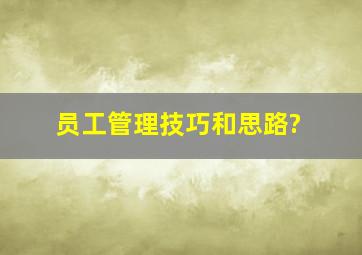 员工管理技巧和思路?